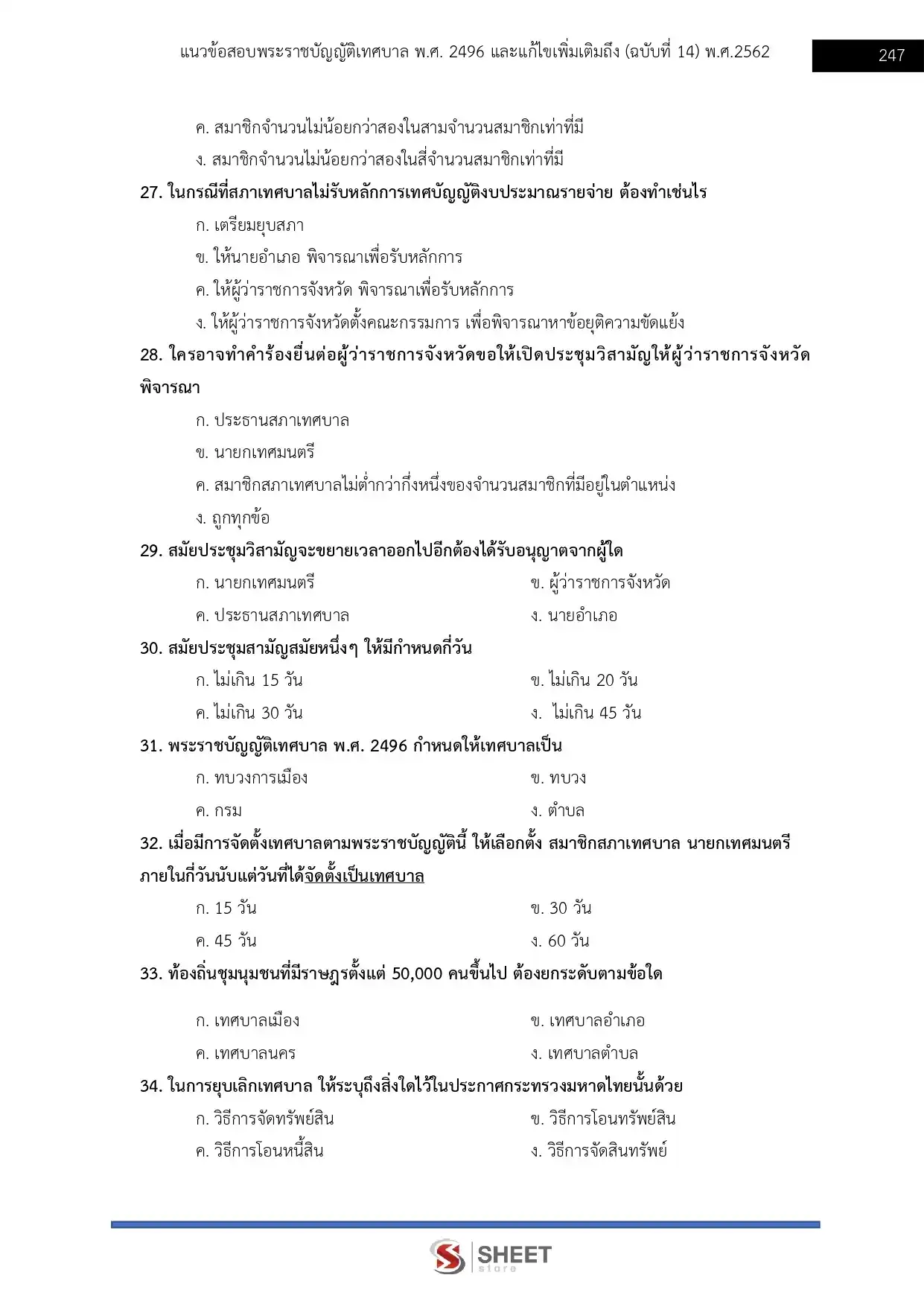 แนวข้อสอบพระราชบัญญัติเทศบาล พ.ศ. 2496 และแก้ไขเพิ่มเติมถึง (ฉบับที่ 14) พ.ศ.2562 247

ค. สมาชิกจำนวนไม่น้อยกว่าสองในสามจำนวนสมาชิกเท่าที่มี

ง. สมาชิกจำนวนไม่น้อยกว่าสองในสี่จำนวนสมาชิกเท่าที่มี

27. ในกรณีที่สภาเทศบาลไม่รับหลักการเทศบัญญัติงบประมาณรายจ่าย ต้องทำเช่นไร

ก. เตรียมยุบสภา

ข. ให้นายอำเภอ พิจารณาเพื่อรับหลักการ

ค. ให้ผู้ว่าราชการจังหวัด พิจารณาเพื่อรับหลักการ

ง. ให้ผู้ว่าราชการจังหวัดตั้งคณะกรรมการ เพื่อพิจารณาหาข้อยุติความขัดแย้ง

28. ใครอาจทำคำร้องยื่นต่อผู้ว่าราชการจังหวัดขอให้เปิดประชุมวิสามัญให้ผู้ว่าราชการจังหวัดพิจารณา

ก. ประธานสภาเทศบาล

ข. นายกเทศมนตรี

ค. สมาชิกสภาเทศบาลไม่ต่ำกว่ากึ่งหนึ่งของจำนวนสมาชิกที่มีอยู่ในตำแหน่ง

ง. ถูกทุกข้อ

29. สมัยประชุมวิสามัญจะขยายเวลาออกไปอีกต้องได้รับอนุญาตจากผู้ใด

ก. นายกเทศมนตรี

ข. ผู้ว่าราชการจังหวัด

ค. ประธานสภาเทศบาล

ง. นายอำเภอ

30. สมัยประชุมสามัญสมัยหนึ่งๆ ให้มีกำหนดกี่วัน

ก. ไม่เกิน 15 วัน

ข. ไม่เกิน 20 วัน

ค. ไม่เกิน 30 วัน

ง. ไม่เกิน 45 วัน

31. พระราชบัญญัติเทศบาล พ.ศ. 2496 กำหนดให้เทศบาลเป็น

ก. ทบวงการเมือง

ข. ทบวง

ค. กรม

ง. ตำบล

32. เมื่อมีการจัดตั้งเทศบาลตามพระราชบัญญัตินี้ ให้เลือกตั้ง สมาชิกสภาเทศบาล นายกเทศมนตรี ภายในกี่วันนับแต่วันที่ได้จัดตั้งเป็นเทศบาล

ก. 15 วัน

ข. 30 วัน

ค. 45 วัน

ง. 60 วัน

33. ท้องถิ่นชุมนุมชนที่มีราษฎรตั้งแต่ 50,000 คนขึ้นไป ต้องยกระดับตามข้อใด

ก. เทศบาลเมือง

ข. เทศบาลอำเภอ

ค. เทศบาลนคร

ง. เทศบาลตำบล

34. ในการยุบเลิกเทศบาล ให้ระบุถึงสิ่งใดไว้ในประกาศกระทรวงมหาดไทยนั้นด้วย

ก. วิธีการจัดทรัพย์สิน

ข. วิธีการโอนทรัพย์สิน

ค. วิธีการโอนหนี้สิน

ง. วิธีการจัดสินทรัพย์

SHEET store